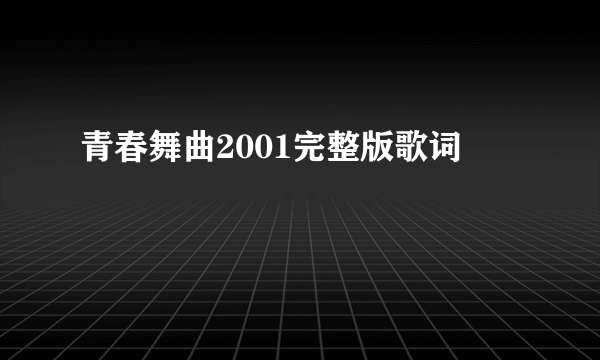 青春舞曲2001完整版歌词